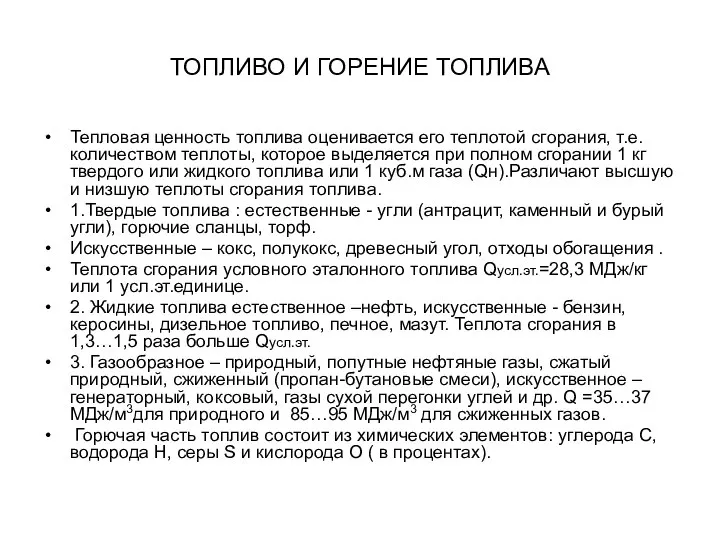 ТОПЛИВО И ГОРЕНИЕ ТОПЛИВА

• Тепловая ценность топлива оценивается его теплотой сгорания, т.е. количеством теплоты, которое выделяется при полном сгорании 1 кг твердого или жидкого топлива или 1 куб.м газа (Qн).Различают высшую и низшую теплоты сгорания топлива.
• 1.Твердые топлива : естественные - угли (антрацит, каменный и бурый угли), горючие сланцы, торф.
• Искусственные – кокс, полукокс, древесный угол, отходы обогащения .
• Теплота сгорания условного эталонного топлива $Q_{усл.эт.}$=28,3 МДж/кг или 1 усл.эт.единице.
• 2. Жидкие топлива естественное –нефть, искусственные - бензин, керосины, дизельное топливо, печное, мазут. Теплота сгорания в 1,3…1,5 раза больше $Q_{усл.эт.}$
• 3. Газообразное – природный, попутные нефтяные газы, сжатый природный, сжиженный (пропан-бутановые смеси), искусственное – генераторный, коксовый, газы сухой перегонки углей и др. Q =35…37 МДж/м$^3$для природного и 85…95 МДж/м$^3$ для сжиженных газов.
• Горючая часть топлив состоит из химических элементов: углерода С, водорода Н, серы S и кислорода О ( в процентах).